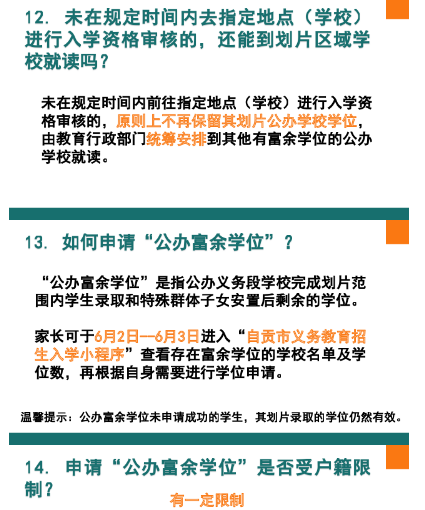 12. 未在规定时间内去指定地点（学校）进行入学资格审核的，还能到划片区域学校就读吗？

未在规定时间内前往指定地点（学校）进行入学资格审核的，原则上不再保留其划片公办学校学位，由教育行政部门统筹安排到其他有富余学位的公办学校就读。

13. 如何申请“公办富余学位”？

“公办富余学位”是指公办义务段学校完成划片范围内学生录取和特殊群体子女安置后剩余的学位。

家长可于6月2日—6月3日进入“自贡市义务教育招生入学小程序”查看存在富余学位的学校名单及学位数，再根据自身需要进行学位申请。

温馨提示：公办富余学位未申请成功的学生，其划片录取的学位仍然有效。

14. 申请“公办富余学位”是否受户籍限制？

有一定限制